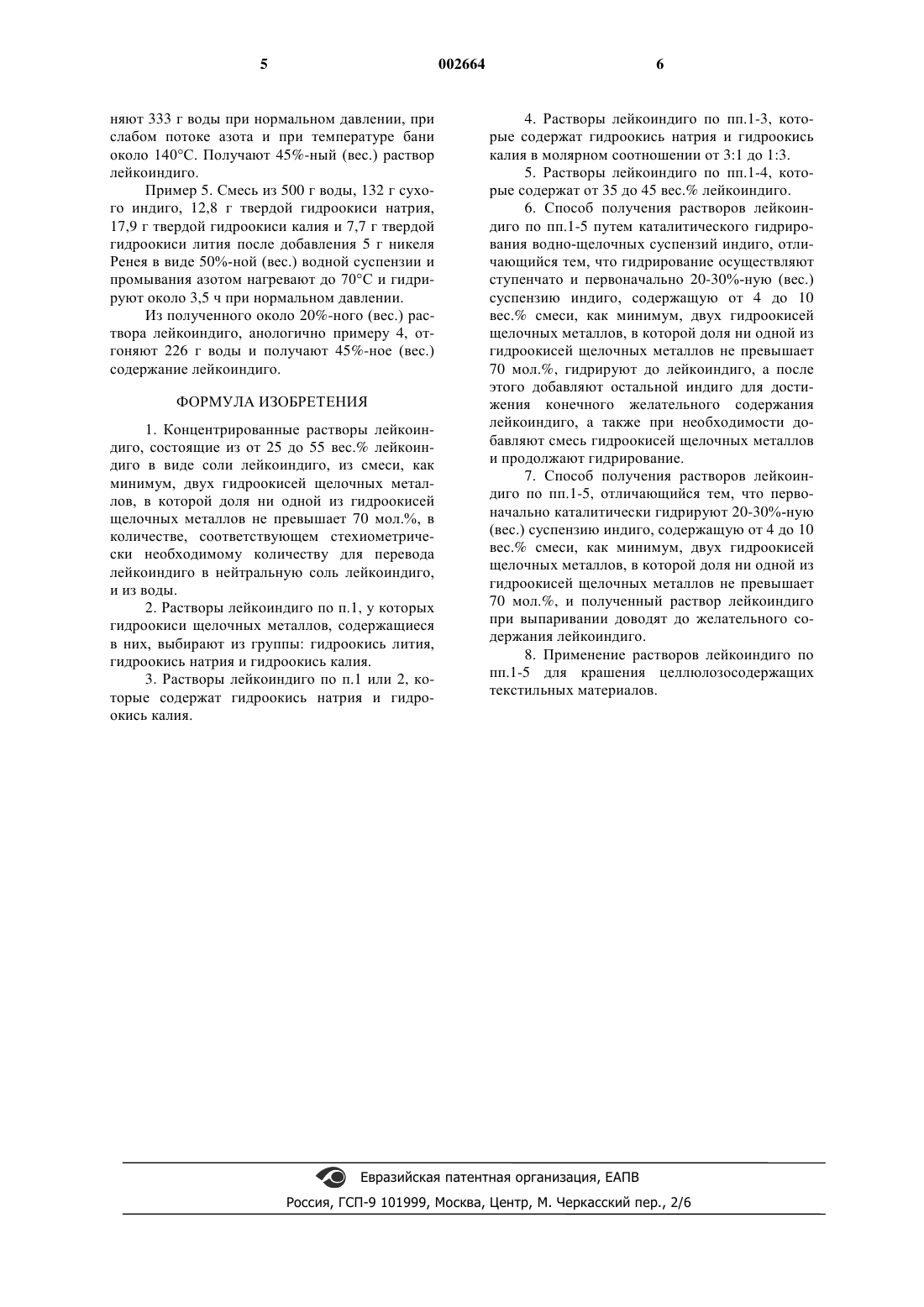 5 002664 6

няют 333 г воды при нормальном давлении, при слабом потоке азота и при температуре бани около 140°С. Получают 45%-ный (вес.) раствор лейкоиндиго.

Пример 5. Смесь из 500 г воды, 132 г сухого индиго, 12,8 г твердой гидроокиси натрия, 17,9 г твердой гидроокиси калия и 7,7 г твердой гидроокиси лития после добавления 5 г никеля Ренея в виде 50%-ной (вес.) водной суспензии и промывания азотом нагревают до 70°С и гидрируют около 3,5 ч при нормальном давлении.

Из полученного около 20%-ного (вес.) раствора лейкоиндиго, анологично примеру 4, отгоняют 226 г воды и получают 45%-ное (вес.) содержание лейкоиндиго.

ФОРМУЛА ИЗОБРЕТЕНИЯ

1. Концентрированные растворы лейкоиндиго, состоящие из от 25 до 55 вес.% лейкоиндиго в виде соли лейкоиндиго, из смеси, как минимум, двух гидроокисей щелочных металлов, в которой доля ни одной из гидроокисей щелочных металлов не превышает 70 мол.%, в количестве, соответствующем стехиометрически необходимому количеству для перевода лейкоиндиго в нейтральную соль лейкоиндиго, и из воды.

2. Растворы лейкоиндиго по п.1, у которых гидроокиси щелочных металлов, содержащиеся в них, выбирают из группы: гидроокись лития, гидроокись натрия и гидроокись калия.

3. Растворы лейкоиндиго по п.1 или 2, которые содержат гидроокись натрия и гидроокись калия.

4. Растворы лейкоиндиго по пп.1-3, которые содержат гидроокись натрия и гидроокись калия в молярном соотношении от 3:1 до 1:3.

5. Растворы лейкоиндиго по пп.1-4, которые содержат от 35 до 45 вес.% лейкоиндиго.

6. Способ получения растворов лейкоиндиго по пп.1-5 путем каталитического гидрирования водно-щелочных суспензий индиго, отличающийся тем, что гидрирование осуществляют ступенчато и первоначально 20-30%-ную (вес.) суспензию индиго, содержащую от 4 до 10 вес.% смеси, как минимум, двух гидроокисей щелочных металлов, в которой доля ни одной из гидроокисей щелочных металлов не превышает 70 мол.%, гидрируют до лейкоиндиго, а после этого добавляют остальной индиго для достижения конечного желательного содержания лейкоиндиго, а также при необходимости добавляют смесь гидроокисей щелочных металлов и продолжают гидрирование.

7. Способ получения растворов лейкоиндиго по пп.1-5, отличающийся тем, что первоначально каталитически гидрируют 20-30%-ную (вес.) суспензию индиго, содержащую от 4 до 10 вес.% смеси, как минимум, двух гидроокисей щелочных металлов, в которой доля ни одной из гидроокисей щелочных металлов не превышает 70 мол.%, и полученный раствор лейкоиндиго при выпаривании доводят до желательного содержания лейкоиндиго.

8. Применение растворов лейкоиндиго по пп.1-5 для крашения целлюлозосодержащих текстильных материалов.

Евразийская патентная организация, ЕАПВ
Россия, ГСП-9 101999, Москва, Центр, М. Черкасский пер., 2/6